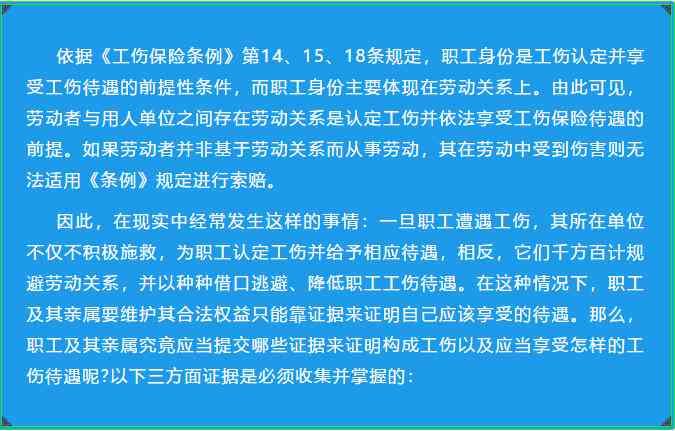 依据《工伤保险条例》第14、15、18条规定，职工身份是工伤认定并享受工伤待遇的前提性条件，而职工身份主要体现在劳动关系上。由此可见，劳动者与用人单位之间存在劳动关系是认定工伤并依法享受工伤保险待遇的前提。如果劳动者并非基于劳动关系而从事劳动，其在劳动中受到伤害则无法适用《条例》规定进行索赔。

因此，在现实中经常发生这样的事情：一旦职工遭遇工伤，其所在单位不仅不积极施救，为职工认定工伤并给予相应待遇，相反，它们千方百计规避劳动关系，并以种种借口逃避、降低职工工伤待遇。在这种情况下，职工及其亲属要维护其合法权益只能靠证据来证明自己应该享受的待遇。那么，职工及其亲属究竟应当提交哪些证据来证明构成工伤以及应当享受怎样的工伤待遇呢?以下三方面证据是必须收集并掌握的：